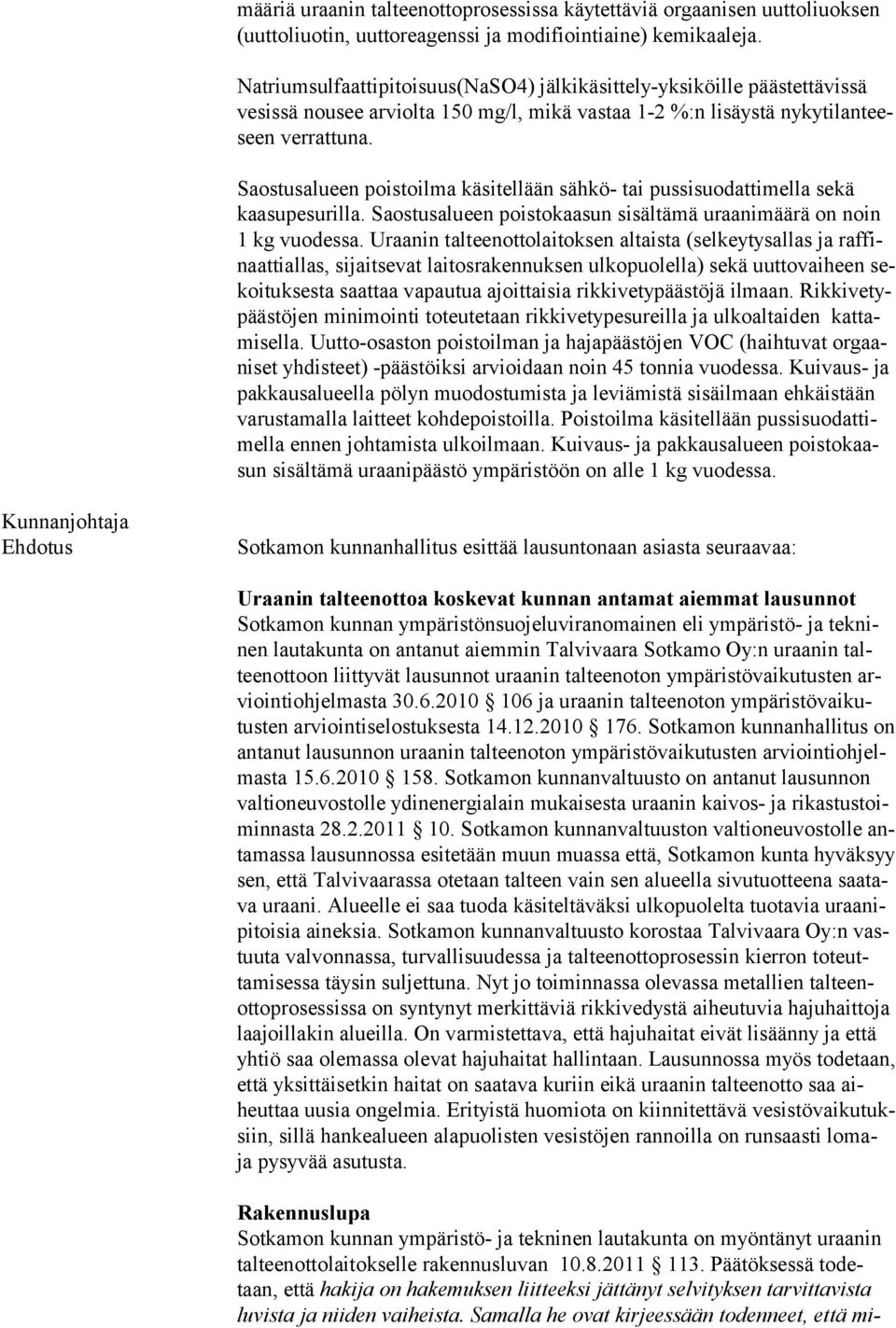 määriä uraanin talteenottoprosessissa käytettäviä orgaanisen uuttoliuoksen (uuttoliuotin, uuttoreagenssi ja modifiointiaine) kemikaaleja.

Natriumsulfaattipitoisuus(NaSO4) jälkikäsittely-yksiköille päästettävissä vesissä nousee arviolta 150 mg/l, mikä vastaa 1-2 %:n lisäystä nykytilanteeseen verrattuna.

Saostusalueen poistoilma käsitellään sähkö- tai pussisuodattimella sekä kaasupesurilla. Saostusalueen poistokaasun sisältämä uraanimäärä on noin 1 kg vuodessa. Uraanin talteenottolaitoksen altaista (selkeytysallas ja raffinaattiallas, sijaitsevat laitosrakennuksen ulkopuolella) sekä uuttovaiheen sekoituksesta saattaa vapautua ajoittaisia rikkivetypäästöjä ilmaan. Rikkivetypäästöjen minimointi toteutetaan rikkivetypesureilla ja ulkoaltaiden kattamisella. Uutto-osaston poistoilman ja hajapäästöjen VOC (haihtuvat orgaaniset yhdisteet) -päästöiksi arvioidaan noin 45 tonnia vuodessa. Kuivaus- ja pakkausalueella pölyn muodostumista ja leviämistä sisäilmaan ehkäistään varustamalla laitteet kohdepoistoilla. Poistoilma käsitellään pussisuodattimella ennen johtamista ulkoilmaan. Kuivaus- ja pakkausalueen poistokaasun sisältämä uraanipäästö ympäristöön on alle 1 kg vuodessa.

Kunnanjohtaja
Ehdotus

Sotkamon kunnanhallitus esittää lausuntonaan asiasta seuraavaa:

Uraanin talteenottoa koskevat kunnan antamat aiemmat lausunnot
Sotkamon kunnan ympäristönsuojeluviranomainen eli ympäristö- ja tekninen lautakunta on antanut aiemmin Talvivaara Sotkamo Oy:n uraanin talteenottoon liittyvät lausunnot uraanin talteenoton ympäristövaikutusten arviointiohjelmasta 30.6.2010 106 ja uraanin talteenoton ympäristövaikutusten arviointiselostuksesta 14.12.2010 176. Sotkamon kunnanhallitus on antanut lausunnon uraanin talteenoton ympäristövaikutusten arviointiohjelmasta 15.6.2010 158. Sotkamon kunnanvaltuusto on antanut lausunnon valtioneuvostolle ydinenergialain mukaisesta uraanin kaivos- ja rikastustoiminnasta 28.2.2011 10. Sotkamon kunnanvaltuuston valtioneuvostolle antamassa lausunnossa esitetään muun muassa että, Sotkamon kunta hyväksyy sen, että Talvivaarassa otetaan talteen vain sen alueella sivutuotteena saatava uraani. Alueelle ei saa tuoda käsiteltäväksi ulkopuolelta tuotavia uraanipitoisia aineksia. Sotkamon kunnanvaltuusto korostaa Talvivaara Oy:n vastuuta valvonnassa, turvallisuudessa ja talteenottoprosessin kierron toteuttamisessa täysin suljettuna. Nyt jo toiminnassa olevassa metallien talteenottoprosessissa on syntynyt merkittäviä rikkivedystä aiheutuvia hajuhaittoja laajoillakin alueilla. On varmistettava, että hajuhaitat eivät lisäänny ja että yhtiö saa olemassa olevat hajuhaitat hallintaan. Lausunnossa myös todetaan, että yksittäisetkin haitat on saatava kuriin eikä uraanin talteenotto saa aiheuttaa uusia ongelmia. Erityistä huomiota on kiinnitettävä vesistövaikutuksiin, sillä hankealueen alapuolisten vesistöjen rannoilla on runsaasti lomaja pysyvää asutusta.

Rakennuslupa
Sotkamon kunnan ympäristö- ja tekninen lautakunta on myöntänyt uraanin talteenottolaitokselle rakennusluvan 10.8.2011 113. Päätöksessä todetaan, että hakija on hakemuksen liitteeksi jättänyt selvityksen tarvittavista luvista ja niiden vaiheista. Samalla he ovat kirjeessään todenneet, että mi-